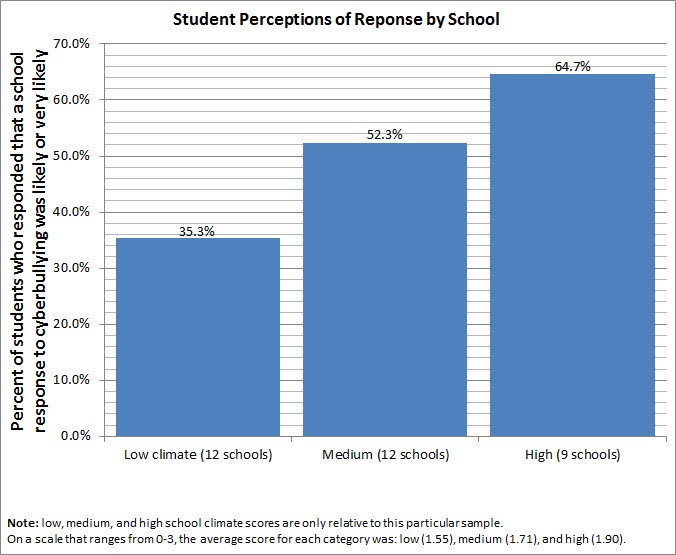 Student Perceptions of Reponse by School

Percent of students who responded that a school response to cyberbullying was likely or very likely

70.0%
60.0%
50.0%
40.0%
30.0%
20.0%
10.0%
0.0%

35.3%
52.3%
64.7%

Low climate (12 schools)
Medium (12 schools)
High (9 schools)

Note: low, medium, and high school climate scores are only relative to this particular sample.
On a scale that ranges from 0-3, the average score for each category was: low (1.55), medium (1.71), and high (1.90).